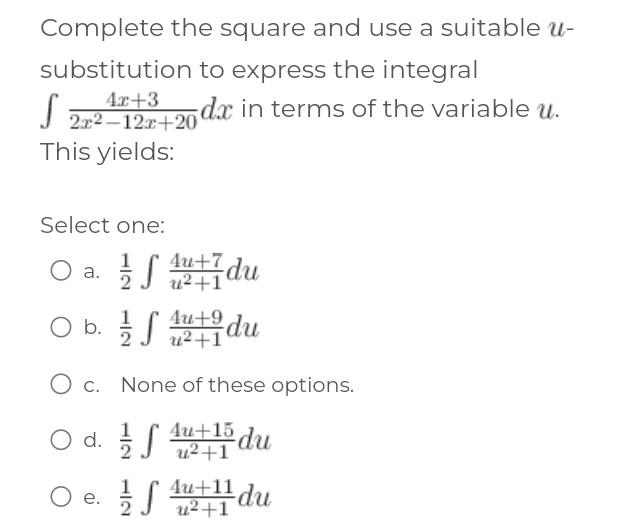 Complete the square and use a suitable $u$-substitution to express the integral $\int \frac{4x+3}{2x^2-12x+20}dx$ in terms of the variable $u$. This yields:

Select one:

a. $\frac{1}{2}\int \frac{4u+7}{u^2+1}du$

b. $\frac{1}{2}\int \frac{4u+9}{u^2+1}du$

c. None of these options.

d. $\frac{1}{2}\int \frac{4u+15}{u^2+1}du$

e. $\frac{1}{2}\int \frac{4u+11}{u^2+1}du$